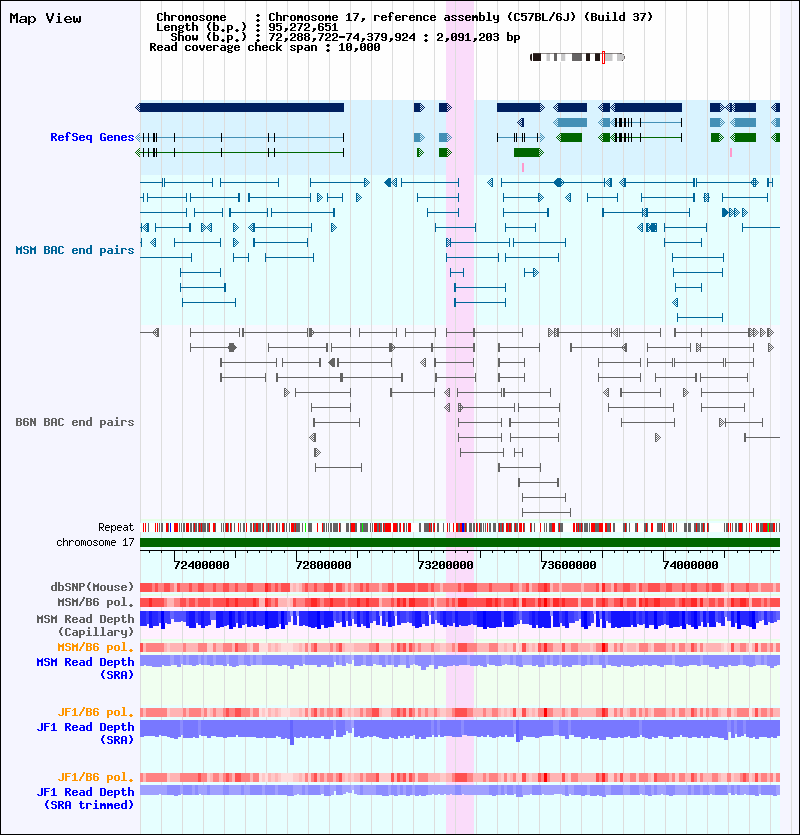 Map View

Chromosome : Chromosome 17, reference assembly (C57BL/6J) (Build 37)
Length (b.p.) : 95,272,651
Show (b.p.) : 72,288,722-74,379,924 : 2,091,203 bp
Read coverage check span : 10,000

RefSeq Genes

MSM BAC end pairs

B6N BAC end pairs

Repeat
chromosome 17

72400000
72800000
73200000
73600000
74000000

dbSNP(Mouse)
MSM/B6 pol.
MSM Read Depth (Capillary)
MSM/B6 pol.
MSM Read Depth (SRA)

JF1/B6 pol.
JF1 Read Depth (SRA)

JF1/B6 pol.
JF1 Read Depth (SRA trimmed)